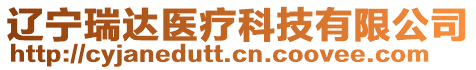 辽宁瑞达医疗科技有限公司
http://cyjanedutt.cn.coovee.com